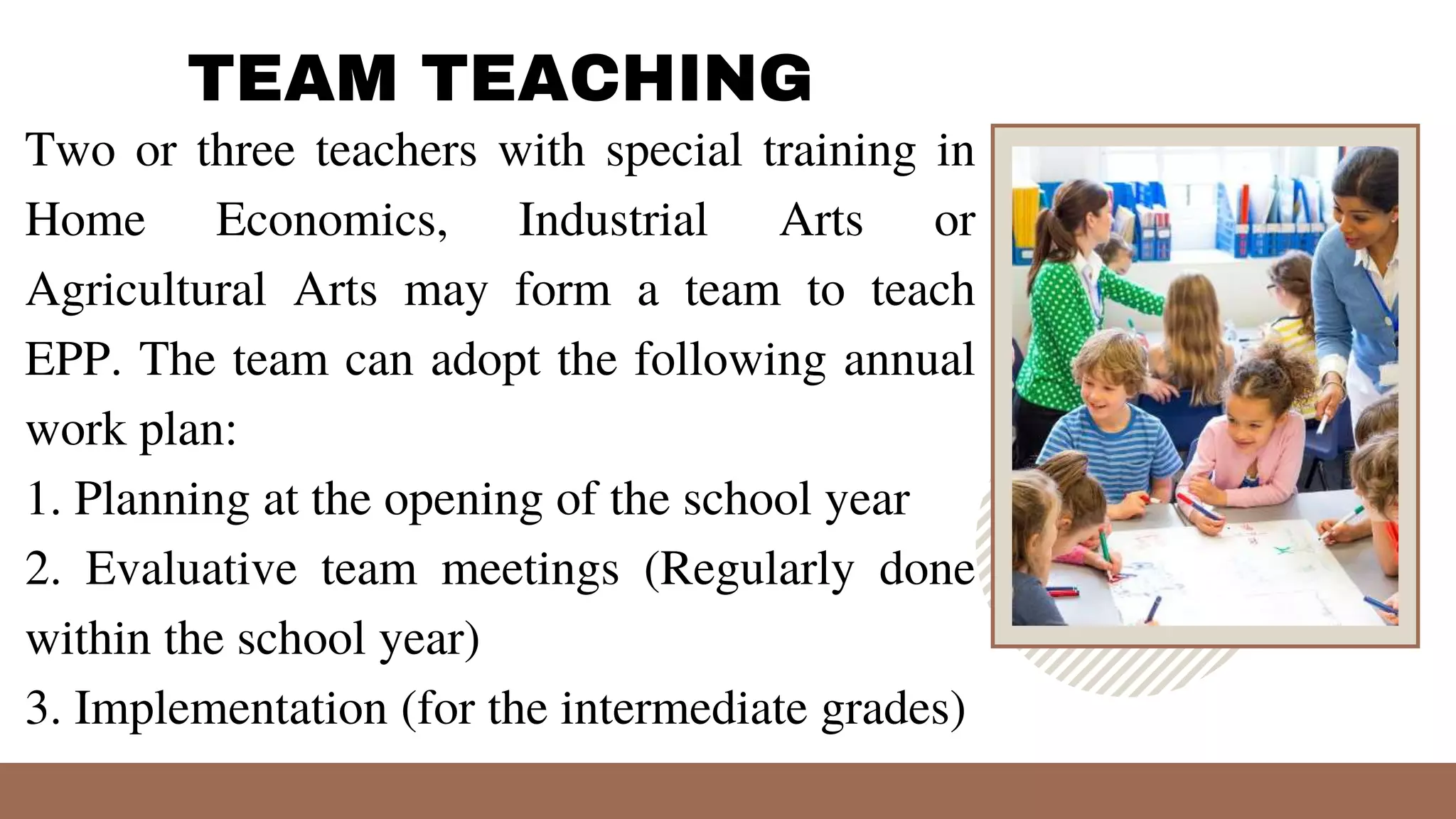 TEAM TEACHING

Two or three teachers with special training in Home Economics, Industrial Arts or Agricultural Arts may form a team to teach EPP. The team can adopt the following annual work plan:

1. Planning at the opening of the school year
2. Evaluative team meetings (Regularly done within the school year)
3. Implementation (for the intermediate grades)